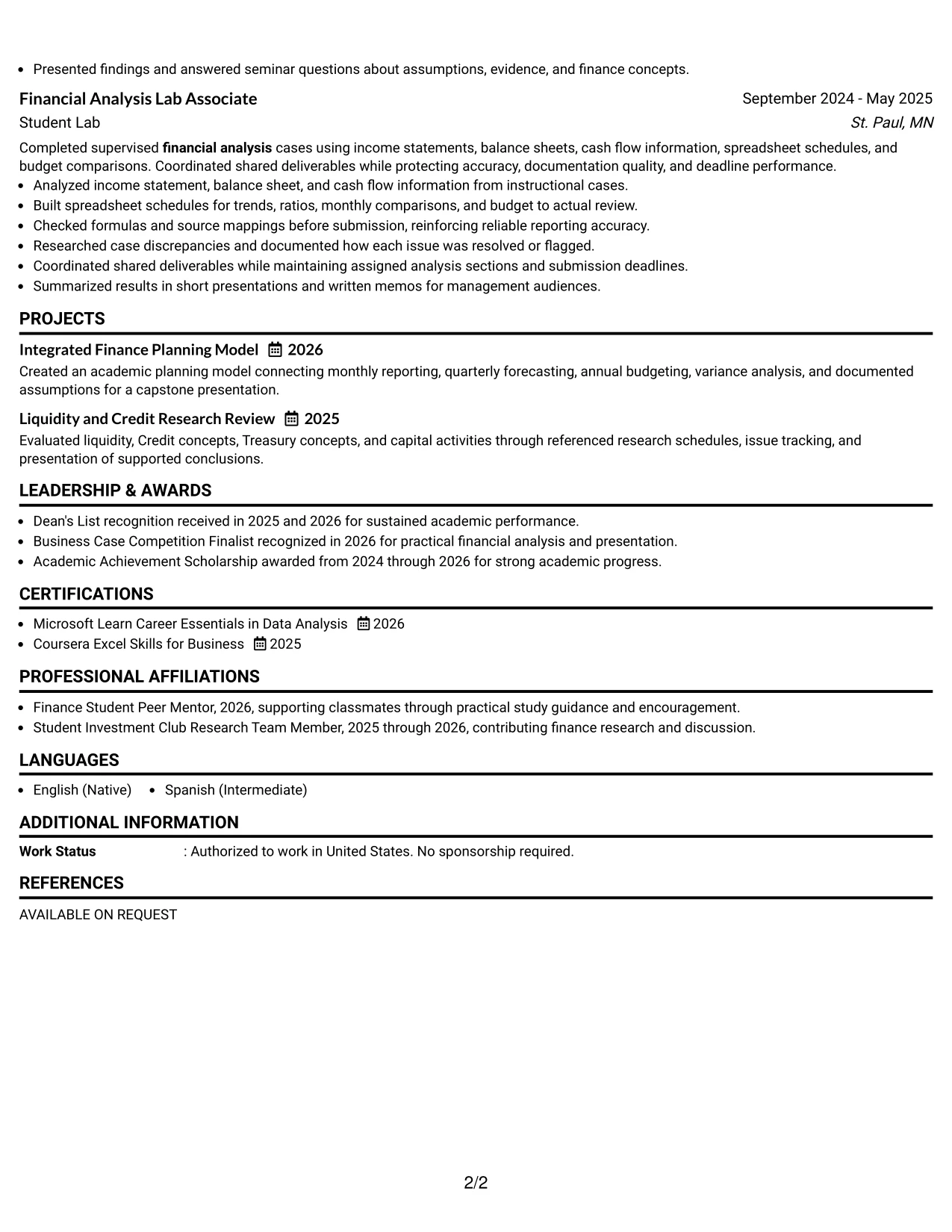 • Presented findings and answered seminar questions about assumptions, evidence, and finance concepts.

Financial Analysis Lab Associate
September 2024 - May 2025
Student Lab
St. Paul, MN

Completed supervised financial analysis cases using income statements, balance sheets, cash flow information, spreadsheet schedules, and budget comparisons. Coordinated shared deliverables while protecting accuracy, documentation quality, and deadline performance.
• Analyzed income statement, balance sheet, and cash flow information from instructional cases.
• Built spreadsheet schedules for trends, ratios, monthly comparisons, and budget to actual review.
• Checked formulas and source mappings before submission, reinforcing reliable reporting accuracy.
• Researched case discrepancies and documented how each issue was resolved or flagged.
• Coordinated shared deliverables while maintaining assigned analysis sections and submission deadlines.
• Summarized results in short presentations and written memos for management audiences.

PROJECTS

Integrated Finance Planning Model 2026
Created an academic planning model connecting monthly reporting, quarterly forecasting, annual budgeting, variance analysis, and documented assumptions for a capstone presentation.

Liquidity and Credit Research Review 2025
Evaluated liquidity, Credit concepts, Treasury concepts, and capital activities through referenced research schedules, issue tracking, and presentation of supported conclusions.

LEADERSHIP & AWARDS

• Dean's List recognition received in 2025 and 2026 for sustained academic performance.
• Business Case Competition Finalist recognized in 2026 for practical financial analysis and presentation.
• Academic Achievement Scholarship awarded from 2024 through 2026 for strong academic progress.

CERTIFICATIONS

• Microsoft Learn Career Essentials in Data Analysis 2026
• Coursera Excel Skills for Business 2025

PROFESSIONAL AFFILIATIONS

• Finance Student Peer Mentor, 2026, supporting classmates through practical study guidance and encouragement.
• Student Investment Club Research Team Member, 2025 through 2026, contributing finance research and discussion.

LANGUAGES

• English (Native) • Spanish (Intermediate)

ADDITIONAL INFORMATION

Work Status : Authorized to work in United States. No sponsorship required.

REFERENCES

AVAILABLE ON REQUEST

2/2